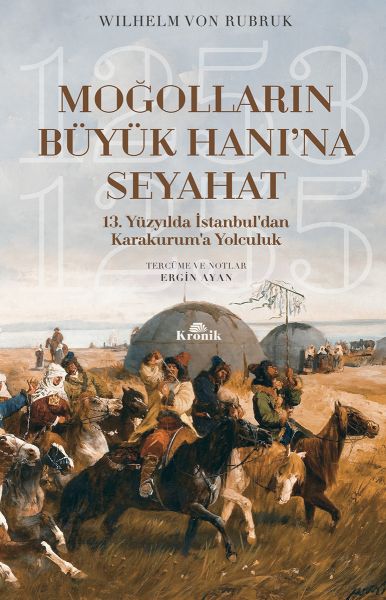 WILHELM VON RUBRUK

1253
1255

MOĞOLLARIN BÜYÜK HANI'NA SEYAHAT

13. Yüzyılda İstanbul'dan Karakurum'a Yolculuk

TERCÜME VE NOTLAR
ERGİN AYAN

Kronik